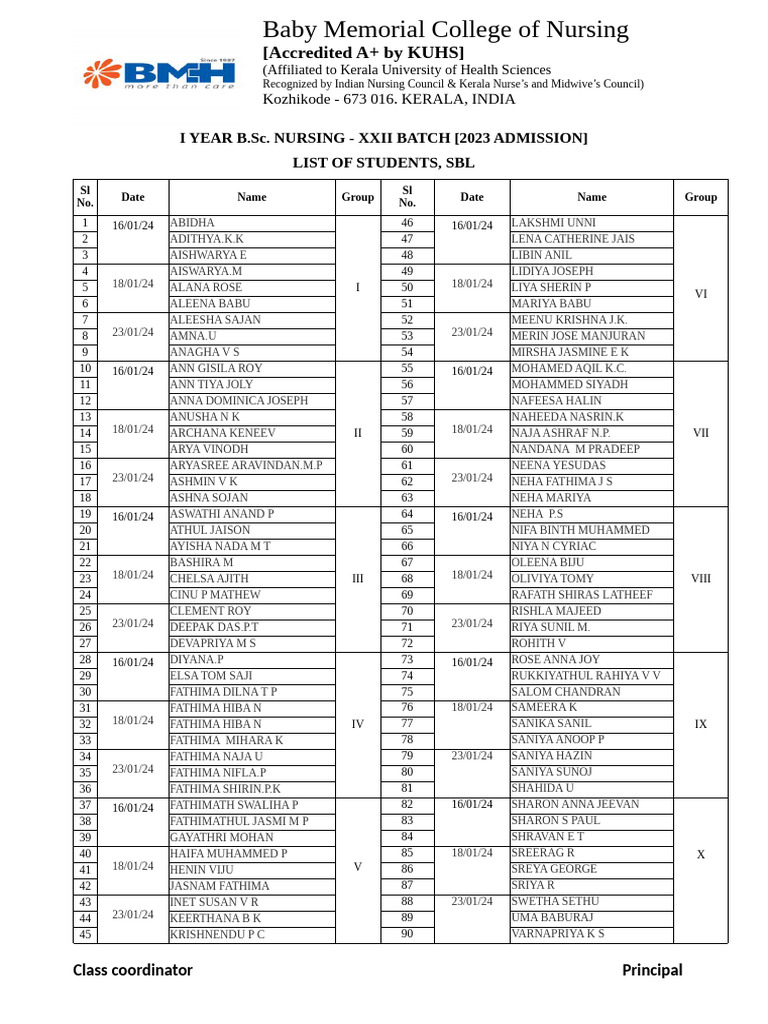 Since 1987
BMH
more than care

Baby Memorial College of Nursing
[Accredited A+ by KUHS]
(Affiliated to Kerala University of Health Sciences
Recognized by Indian Nursing Council & Kerala Nurse's and Midwive's Council)
Kozhikode - 673 016. KERALA, INDIA

I YEAR B.Sc. NURSING - XXII BATCH [2023 ADMISSION]
LIST OF STUDENTS, SBL

| Sl No. | Date | Name | Group | Sl No. | Date | Name | Group |
|---|---|---|---|---|---|---|---|
| 1 | 16/01/24 | ABIDHA | I | 46 | 16/01/24 | LAKSHMI UNNI | VI |
| 2 | | ADITHYA.K.K | | 47 | | LENA CATHERINE JAIS | |
| 3 | | AISHWARYA E | | 48 | | LIBIN ANIL | |
| 4 | 18/01/24 | AISWARYA.M | | 49 | 18/01/24 | LIDIYA JOSEPH | |
| 5 | | ALANA ROSE | | 50 | | LIYA SHERIN P | |
| 6 | | ALEENA BABU | | 51 | | MARIYA BABU | |
| 7 | 23/01/24 | ALEESHA SAJAN | | 52 | 23/01/24 | MEENU KRISHNA J.K. | |
| 8 | | AMNA.U | | 53 | | MERIN JOSE MANJURAN | |
| 9 | | ANAGHA V S | | 54 | | MIRSHA JASMINE E K | |
| 10 | 16/01/24 | ANN GISILA ROY | II | 55 | 16/01/24 | MOHAMED AQIL K.C. | VII |
| 11 | | ANN TIYA JOLY | | 56 | | MOHAMMED SIYADH | |
| 12 | | ANNA DOMINICA JOSEPH | | 57 | | NAFEESA HALIN | |
| 13 | 18/01/24 | ANUSHA N K | | 58 | 18/01/24 | NAHEEDA NASRIN.K | |
| 14 | | ARCHANA KENEEV | | 59 | | NAJA ASHRAF N.P. | |
| 15 | | ARYA VINODH | | 60 | | NANDANA M PRADEEP | |
| 16 | 23/01/24 | ARYASREE ARAVINDAN.M.P | | 61 | 23/01/24 | NEENA YESUDAS | |
| 17 | | ASHMIN V K | | 62 | | NEHA FATHIMA J S | |
| 18 | | ASHNA SOJAN | | 63 | | NEHA MARIYA | |
| 19 | 16/01/24 | ASWATHI ANAND P | III | 64 | 16/01/24 | NEHA P.S | VIII |
| 20 | | ATHUL JAISON | | 65 | | NIFA BINTH MUHAMMED | |
| 21 | | AYISHA NADA M T | | 66 | | NIYA N CYRIAC | |
| 22 | 18/01/24 | BASHIRA M | | 67 | 18/01/24 | OLEENA BIJU | |
| 23 | | CHELSA AJITH | | 68 | | OLIVIYA TOMY | |
| 24 | | CINU P MATHEW | | 69 | | RAFATH SHIRAS LATHEEF | |
| 25 | 23/01/24 | CLEMENT ROY | | 70 | 23/01/24 | RISHLA MAJEED | |
| 26 | | DEEPAK DAS.P.T | | 71 | | RIYA SUNIL M. | |
| 27 | | DEVAPRIYA M S | | 72 | | ROHITH V | |
| 28 | 16/01/24 | DIYANA.P | IV | 73 | 16/01/24 | ROSE ANNA JOY | IX |
| 29 | | ELSA TOM SAJI | | 74 | | RUKKIYATHUL RAHIYA V V | |
| 30 | | FATHIMA DILNA T P | | 75 | | SALOM CHANDRAN | |
| 31 | 18/01/24 | FATHIMA HIBA N | | 76 | 18/01/24 | SAMEERA K | |
| 32 | | FATHIMA HIBA N | | 77 | | SANIKA SANIL | |
| 33 | | FATHIMA MIHARA K | | 78 | | SANIYA ANOOP P | |
| 34 | 23/01/24 | FATHIMA NAJA U | | 79 | 23/01/24 | SANIYA HAZIN | |
| 35 | | FATHIMA NIFLA.P | | 80 | | SANIYA SUNOJ | |
| 36 | | FATHIMA SHIRIN.P.K | | 81 | | SHAHIDA U | |
| 37 | 16/01/24 | FATHIMATH SWALIHA P | V | 82 | 16/01/24 | SHARON ANNA JEEVAN | X |
| 38 | | FATHIMATHUL JASMI M P | | 83 | | SHARON S PAUL | |
| 39 | | GAYATHRI MOHAN | | 84 | | SHRAVAN E T | |
| 40 | 18/01/24 | HAIFA MUHAMMED P | | 85 | 18/01/24 | SREERAG R | |
| 41 | | HENIN VIJU | | 86 | | SREYA GEORGE | |
| 42 | | JASNAM FATHIMA | | 87 | | SRIYA R | |
| 43 | 23/01/24 | INET SUSAN V R | | 88 | 23/01/24 | SWETHA SETHU | |
| 44 | | KEERTHANA B K | | 89 | | UMA BABURAJ | |
| 45 | | KRISHNENDU P C | | 90 | | VARNAPRIYA K S | |

Class coordinator
Principal